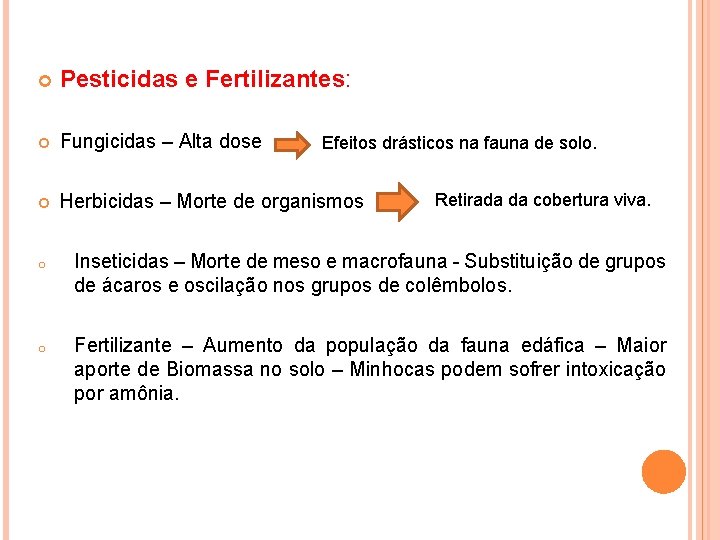 Pesticidas e Fertilizantes:

Fungicidas – Alta dose

Efeitos drásticos na fauna de solo.

Herbicidas – Morte de organismos

Retirada da cobertura viva.

Inseticidas – Morte de meso e macrofauna - Substituição de grupos de ácaros e oscilação nos grupos de colêmbolos.

Fertilizante – Aumento da população da fauna edáfica – Maior aporte de Biomassa no solo – Minhocas podem sofrer intoxicação por amônia.